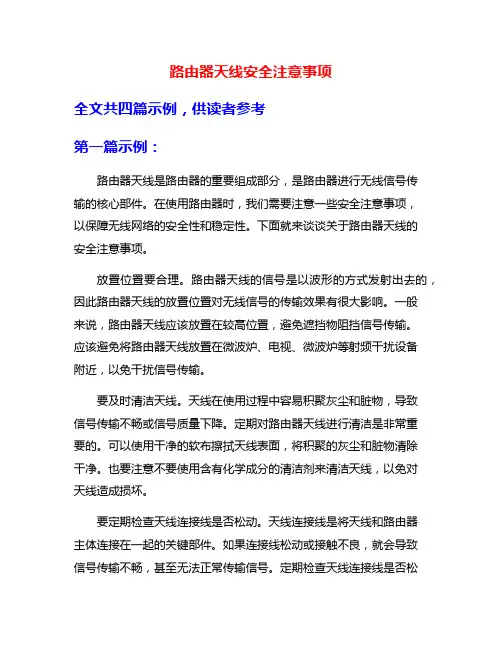 路由器天线安全注意事项

全文共四篇示例，供读者参考

第一篇示例：

路由器天线是路由器的重要组成部分，是路由器进行无线信号传输的核心部件。在使用路由器时，我们需要注意一些安全注意事项，以保障无线网络的安全性和稳定性。下面就来谈谈关于路由器天线的安全注意事项。

放置位置要合理。路由器天线的信号是以波形的方式发射出去的，因此路由器天线的放置位置对无线信号的传输效果有很大影响。一般来说，路由器天线应该放置在较高位置，避免遮挡物阻挡信号传输。应该避免将路由器天线放置在微波炉、电视、微波炉等射频干扰设备附近，以免干扰信号传输。

要及时清洁天线。天线在使用过程中容易积聚灰尘和脏物，导致信号传输不畅或信号质量下降。定期对路由器天线进行清洁是非常重要的。可以使用干净的软布擦拭天线表面，将积聚的灰尘和脏物清除干净。也要注意不要使用含有化学成分的清洁剂来清洁天线，以免对天线造成损坏。

要定期检查天线连接线是否松动。天线连接线是将天线和路由器主体连接在一起的关键部件。如果连接线松动或接触不良，就会导致信号传输不畅，甚至无法正常传输信号。定期检查天线连接线是否松